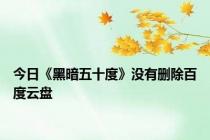 今日《黑暗五十度》没有删除百度云盘